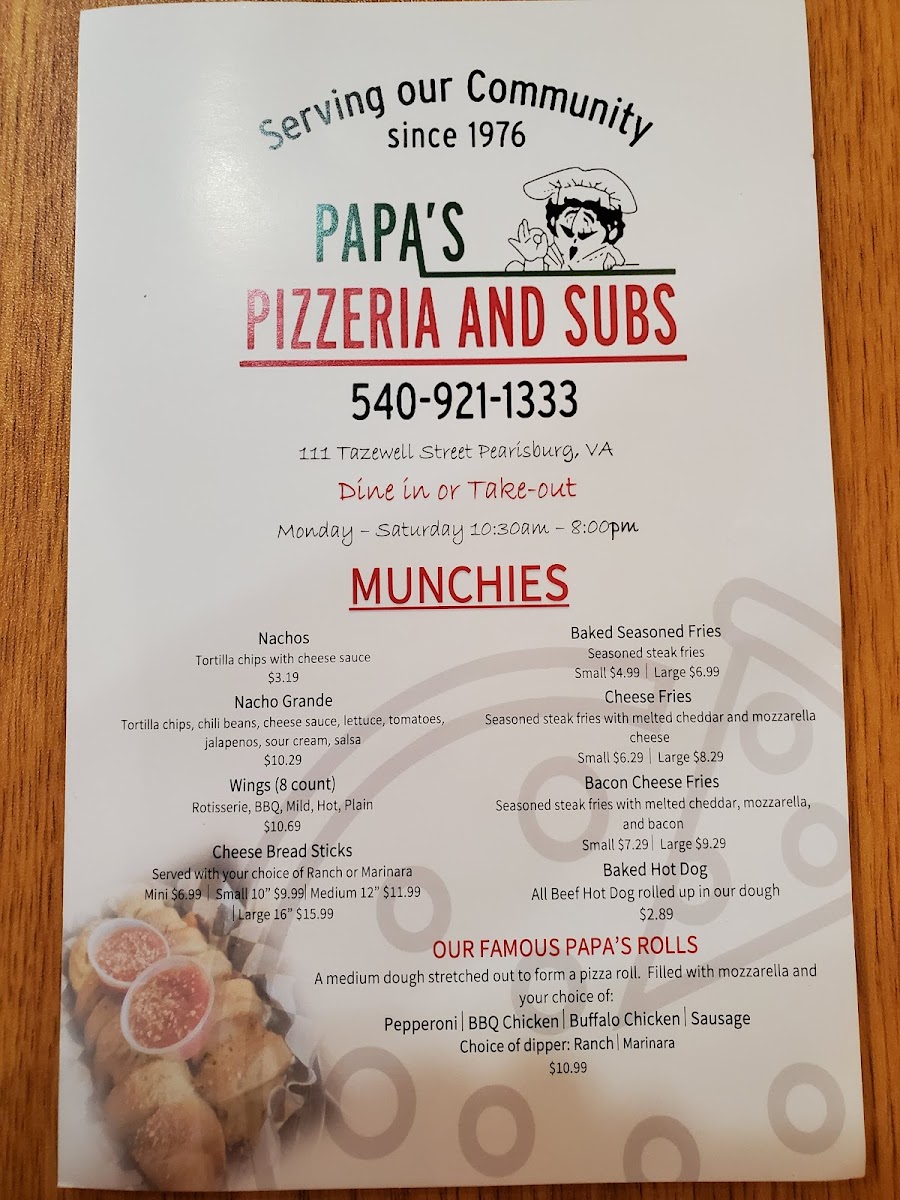 Serving our Community
since 1976

PAPA'S
PIZZERIA AND SUBS

540-921-1333

111 Tazewell Street Pearisburg, VA
Dine in or Take-out
Monday – Saturday 10:30am – 8:00pm

MUNCHIES

Nachos
Tortilla chips with cheese sauce
$3.19

Nacho Grande
Tortilla chips, chili beans, cheese sauce, lettuce, tomatoes, jalapenos, sour cream, salsa
$10.29

Wings (8 count)
Rotisserie, BBQ, Mild, Hot, Plain
$10.69

Cheese Bread Sticks
Served with your choice of Ranch or Marinara
Mini $6.99 | Small 10" $9.99 | Medium 12" $11.99 | Large 16" $15.99

Baked Seasoned Fries
Seasoned steak fries
Small $4.99 | Large $6.99

Cheese Fries
Seasoned steak fries with melted cheddar and mozzarella cheese
Small $6.29 | Large $8.29

Bacon Cheese Fries
Seasoned steak fries with melted cheddar, mozzarella, and bacon
Small $7.29 | Large $9.29

Baked Hot Dog
All Beef Hot Dog rolled up in our dough
$2.89

OUR FAMOUS PAPA'S ROLLS
A medium dough stretched out to form a pizza roll. Filled with mozzarella and your choice of:
Pepperoni | BBQ Chicken | Buffalo Chicken | Sausage
Choice of dipper: Ranch | Marinara
$10.99